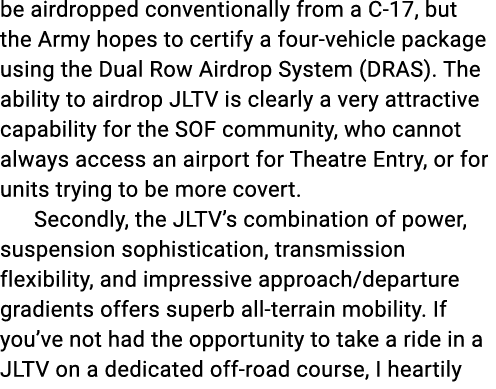 be airdropped conventionally from a C-17, but the Army hopes to certify a four-vehicle package using the Dual Row Airdrop System (DRAS). The ability to airdrop JLTV is clearly a very attractive capability for the SOF community, who cannot always access an airport for Theatre Entry, or for units trying to be more covert.

Secondly, the JLTV's combination of power, suspension sophistication, transmission flexibility, and impressive approach/departure gradients offers superb all-terrain mobility. If you've not had the opportunity to take a ride in a JLTV on a dedicated off-road course, I heartily